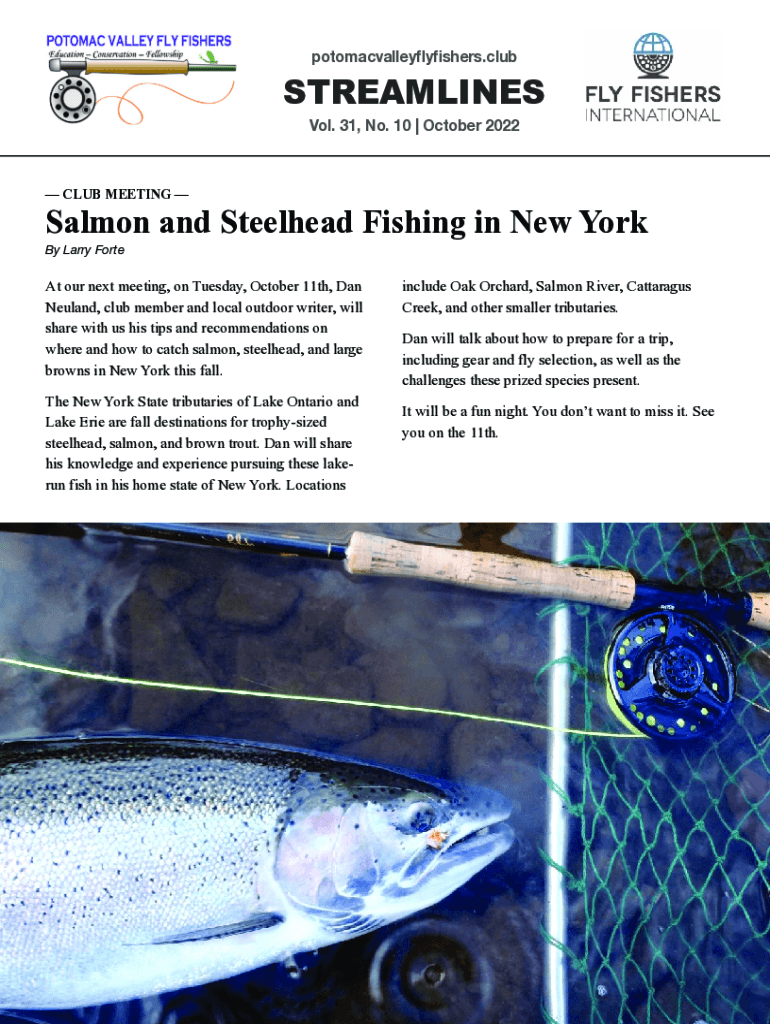 POTOMAC VALLEY FLY FISHERS
Education – Conservation – Fellowship

potomacvalleyflyfishers.club

STREAMLINES

Vol. 31, No. 10 | October 2022

FLY FISHERS INTERNATIONAL

— CLUB MEETING —

Salmon and Steelhead Fishing in New York

By Larry Forte

At our next meeting, on Tuesday, October 11th, Dan Neuland, club member and local outdoor writer, will share with us his tips and recommendations on where and how to catch salmon, steelhead, and large browns in New York this fall.

The New York State tributaries of Lake Ontario and Lake Erie are fall destinations for trophy-sized steelhead, salmon, and brown trout. Dan will share his knowledge and experience pursuing these lake-run fish in his home state of New York. Locations include Oak Orchard, Salmon River, Cattaragus Creek, and other smaller tributaries.

Dan will talk about how to prepare for a trip, including gear and fly selection, as well as the challenges these prized species present.

It will be a fun night. You don't want to miss it. See you on the 11th.